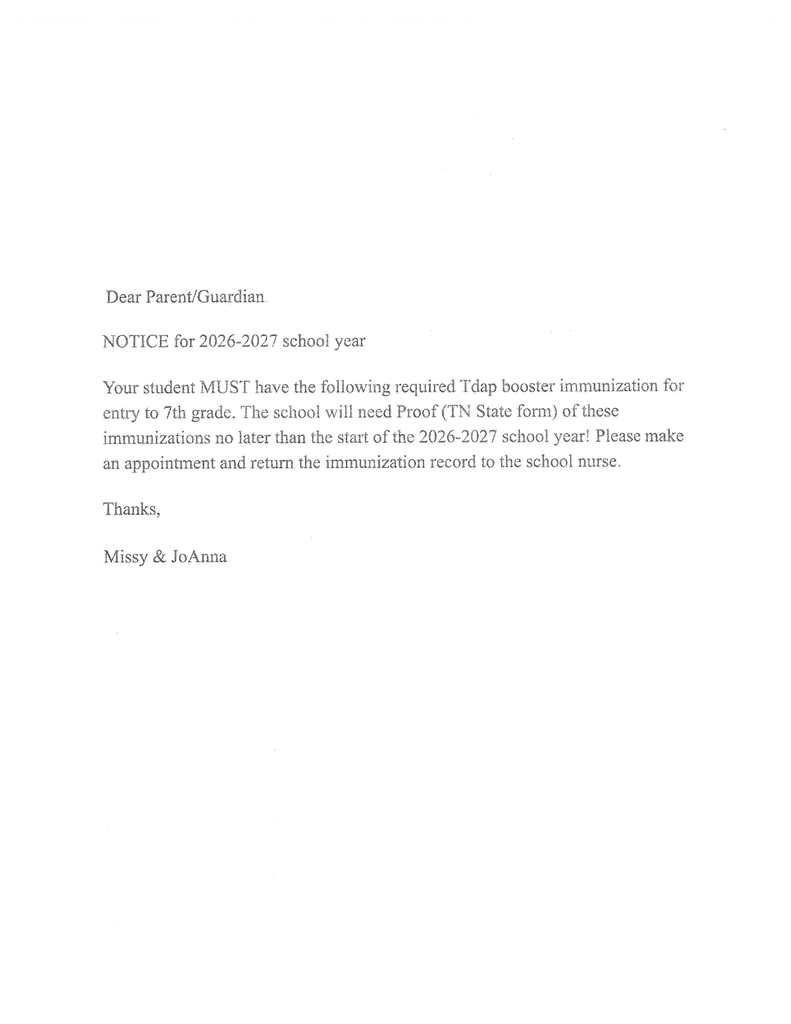 Dear Parent/Guardian

NOTICE for 2026-2027 school year

Your student MUST have the following required Tdap booster immunization for entry to 7th grade. The school will need Proof (TN State form) of these immunizations no later than the start of the 2026-2027 school year! Please make an appointment and return the immunization record to the school nurse.

Thanks,

Missy & JoAnna